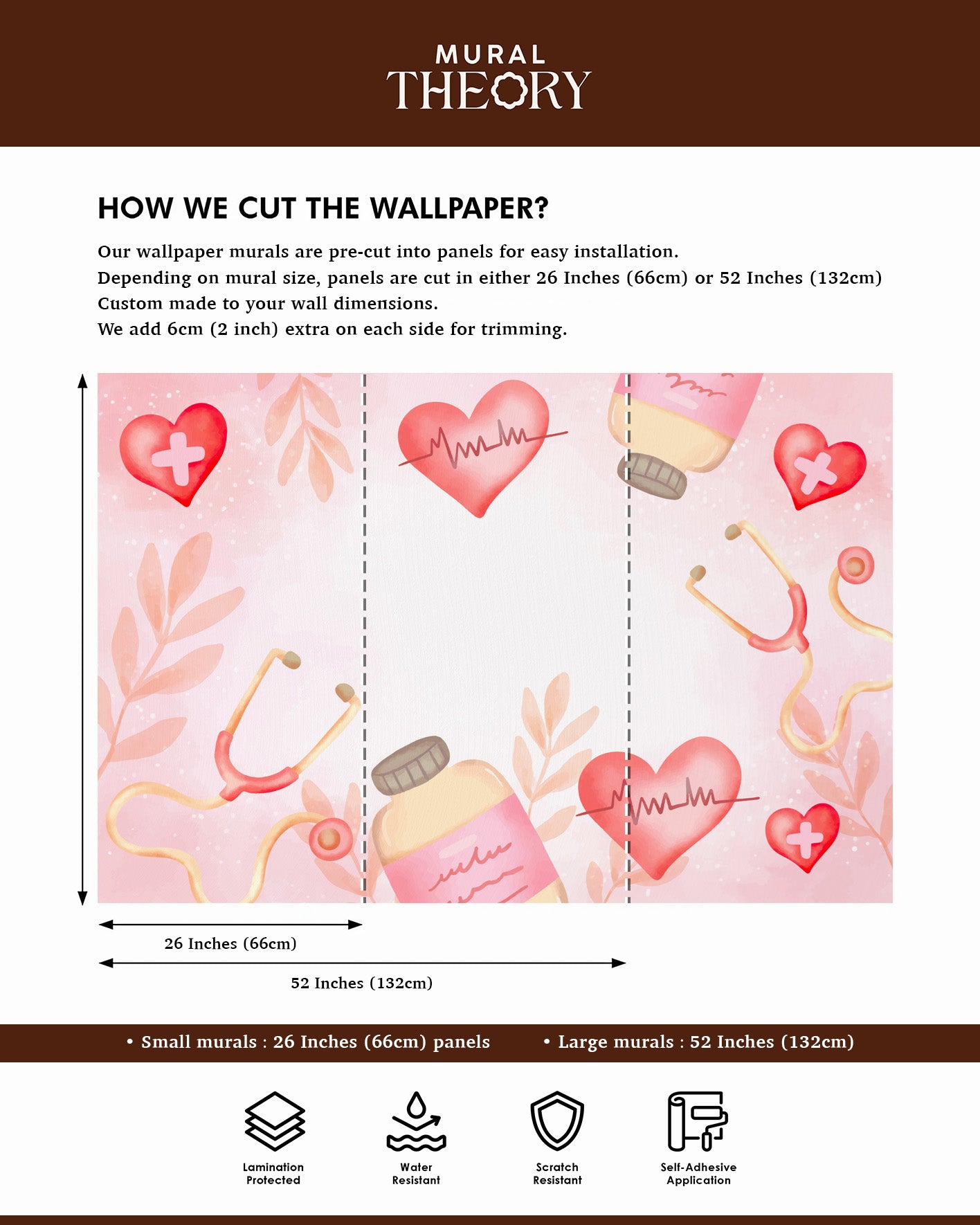 MURAL
THEORY

HOW WE CUT THE WALLPAPER?

Our wallpaper murals are pre-cut into panels for easy installation.
Depending on mural size, panels are cut in either 26 Inches (66cm) or 52 Inches (132cm)
Custom made to your wall dimensions.
We add 6cm (2 inch) extra on each side for trimming.

26 Inches (66cm)

52 Inches (132cm)

• Small murals : 26 Inches (66cm) panels • Large murals : 52 Inches (132cm)

Lamination Protected

Water Resistant

Scratch Resistant

Self-Adhesive Application